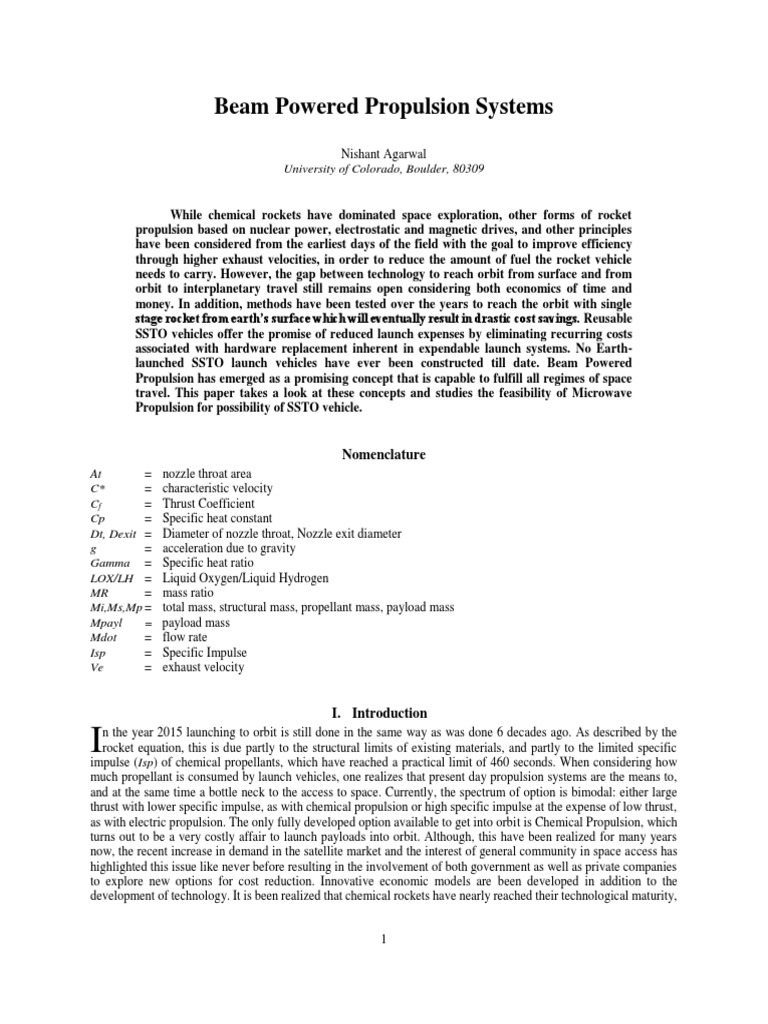 Beam Powered Propulsion Systems

Nishant Agarwal
University of Colorado, Boulder, 80309

While chemical rockets have dominated space exploration, other forms of rocket propulsion based on nuclear power, electrostatic and magnetic drives, and other principles have been considered from the earliest days of the field with the goal to improve efficiency through higher exhaust velocities, in order to reduce the amount of fuel the rocket vehicle needs to carry. However, the gap between technology to reach orbit from surface and from orbit to interplanetary travel still remains open considering both economics of time and money. In addition, methods have been tested over the years to reach the orbit with single stage rocket from earth's surface which will eventually result in drastic cost savings. Reusable SSTO vehicles offer the promise of reduced launch expenses by eliminating recurring costs associated with hardware replacement inherent in expendable launch systems. No Earth-launched SSTO launch vehicles have ever been constructed till date. Beam Powered Propulsion has emerged as a promising concept that is capable to fulfill all regimes of space travel. This paper takes a look at these concepts and studies the feasibility of Microwave Propulsion for possibility of SSTO vehicle.

Nomenclature

| | | |
|---|---|---|
| At | = | nozzle throat area |
| C* | = | characteristic velocity |
| $C_f$ | = | Thrust Coefficient |
| Cp | = | Specific heat constant |
| Dt, Dexit | = | Diameter of nozzle throat, Nozzle exit diameter |
| g | = | acceleration due to gravity |
| Gamma | = | Specific heat ratio |
| LOX/LH | = | Liquid Oxygen/Liquid Hydrogen |
| MR | = | mass ratio |
| Mi,Ms,Mp | = | total mass, structural mass, propellant mass, payload mass |
| Mpayl | = | payload mass |
| Mdot | = | flow rate |
| Isp | = | Specific Impulse |
| Ve | = | exhaust velocity |

I. Introduction

In the year 2015 launching to orbit is still done in the same way as was done 6 decades ago. As described by the rocket equation, this is due partly to the structural limits of existing materials, and partly to the limited specific impulse (Isp) of chemical propellants, which have reached a practical limit of 460 seconds. When considering how much propellant is consumed by launch vehicles, one realizes that present day propulsion systems are the means to, and at the same time a bottle neck to the access to space. Currently, the spectrum of option is bimodal: either large thrust with lower specific impulse, as with chemical propulsion or high specific impulse at the expense of low thrust, as with electric propulsion. The only fully developed option available to get into orbit is Chemical Propulsion, which turns out to be a very costly affair to launch payloads into orbit. Although, this have been realized for many years now, the recent increase in demand in the satellite market and the interest of general community in space access has highlighted this issue like never before resulting in the involvement of both government as well as private companies to explore new options for cost reduction. Innovative economic models are been developed in addition to the development of technology. It is been realized that chemical rockets have nearly reached their technological maturity,

1